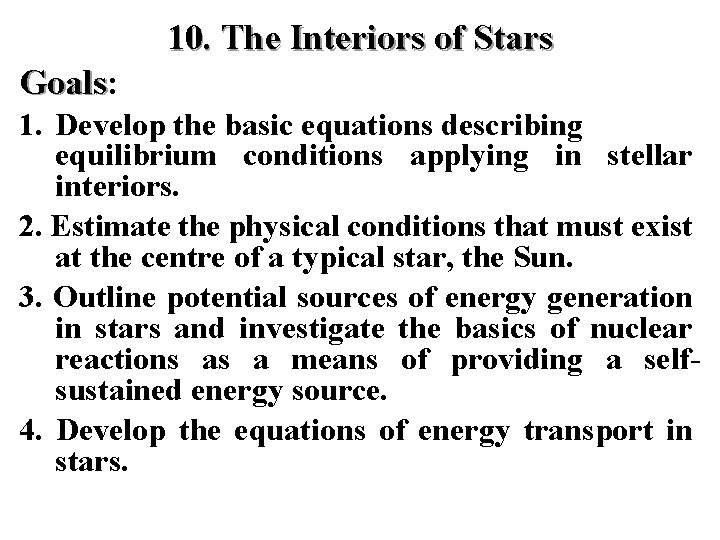 10. The Interiors of Stars

Goals:

1. Develop the basic equations describing equilibrium conditions applying in stellar interiors.

2. Estimate the physical conditions that must exist at the centre of a typical star, the Sun.

3. Outline potential sources of energy generation in stars and investigate the basics of nuclear reactions as a means of providing a self-sustained energy source.

4. Develop the equations of energy transport in stars.